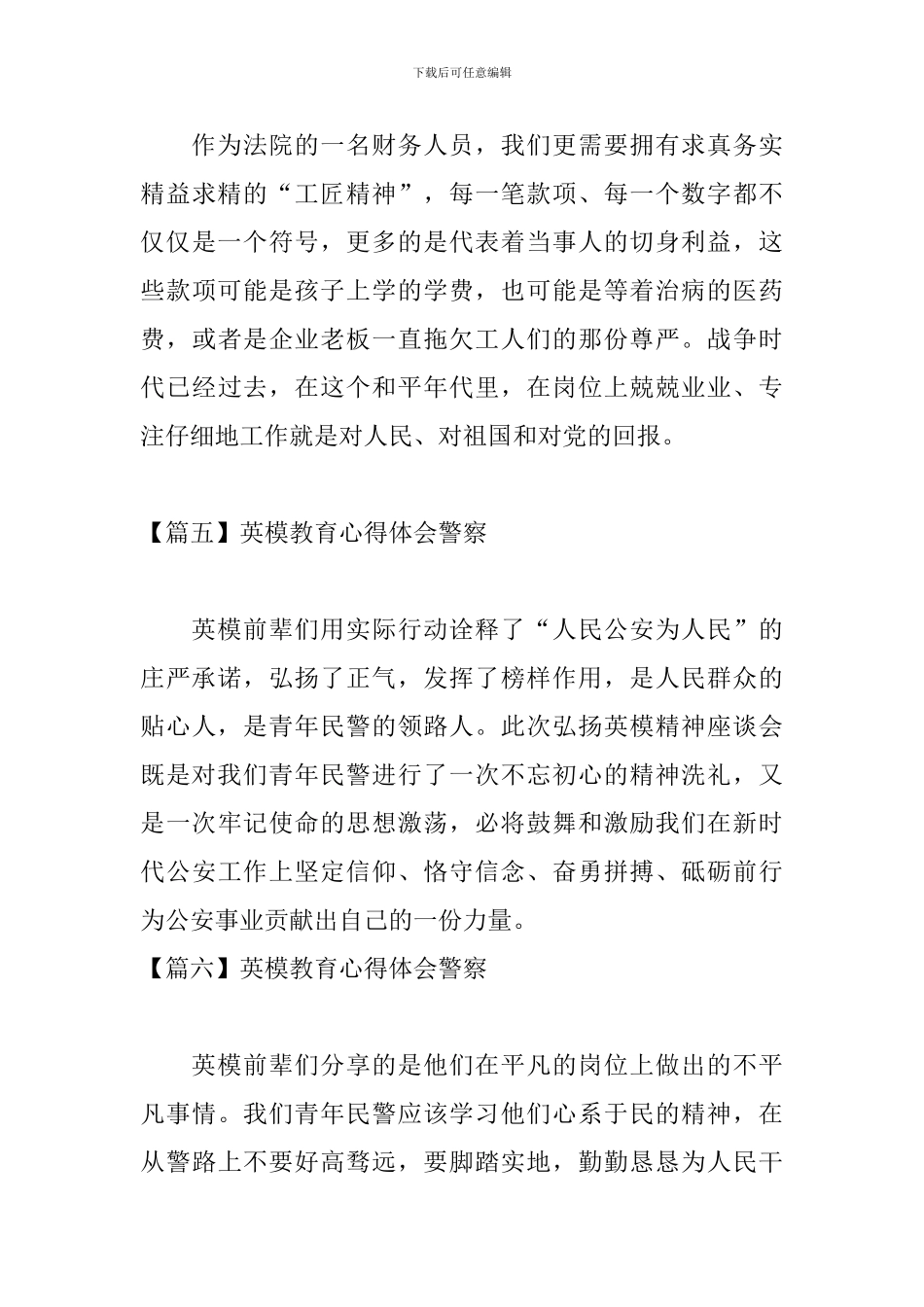 下载后可任意编辑

作为法院的一名财务人员，我们更需要拥有求真务实精益求精的“工匠精神”，每一笔款项、每一个数字都不仅仅是一个符号，更多的是代表着当事人的切身利益，这些款项可能是孩子上学的学费，也可能是等着治病的医药费，或者是企业老板一直拖欠工人们的那份尊严。战争时代已经过去，在这个和平年代里，在岗位上兢兢业业、专注仔细地工作就是对人民、对祖国和对党的回报。

【篇五】英模教育心得体会警察

英模前辈们用实际行动诠释了“人民公安为人民”的庄严承诺，弘扬了正气，发挥了榜样作用，是人民群众的贴心人，是青年民警的领路人。此次弘扬英模精神座谈会既是对我们青年民警进行了一次不忘初心的精神洗礼，又是一次牢记使命的思想激荡，必将鼓舞和激励我们在新时代公安工作上坚定信仰、恪守信念、奋勇拼搏、砥砺前行为公安事业贡献出自己的一份力量。

【篇六】英模教育心得体会警察

英模前辈们分享的是他们在平凡的岗位上做出的不平凡事情。我们青年民警应该学习他们心系于民的精神，在从警路上不要好高骛远，要脚踏实地，勤勤恳恳为人民干